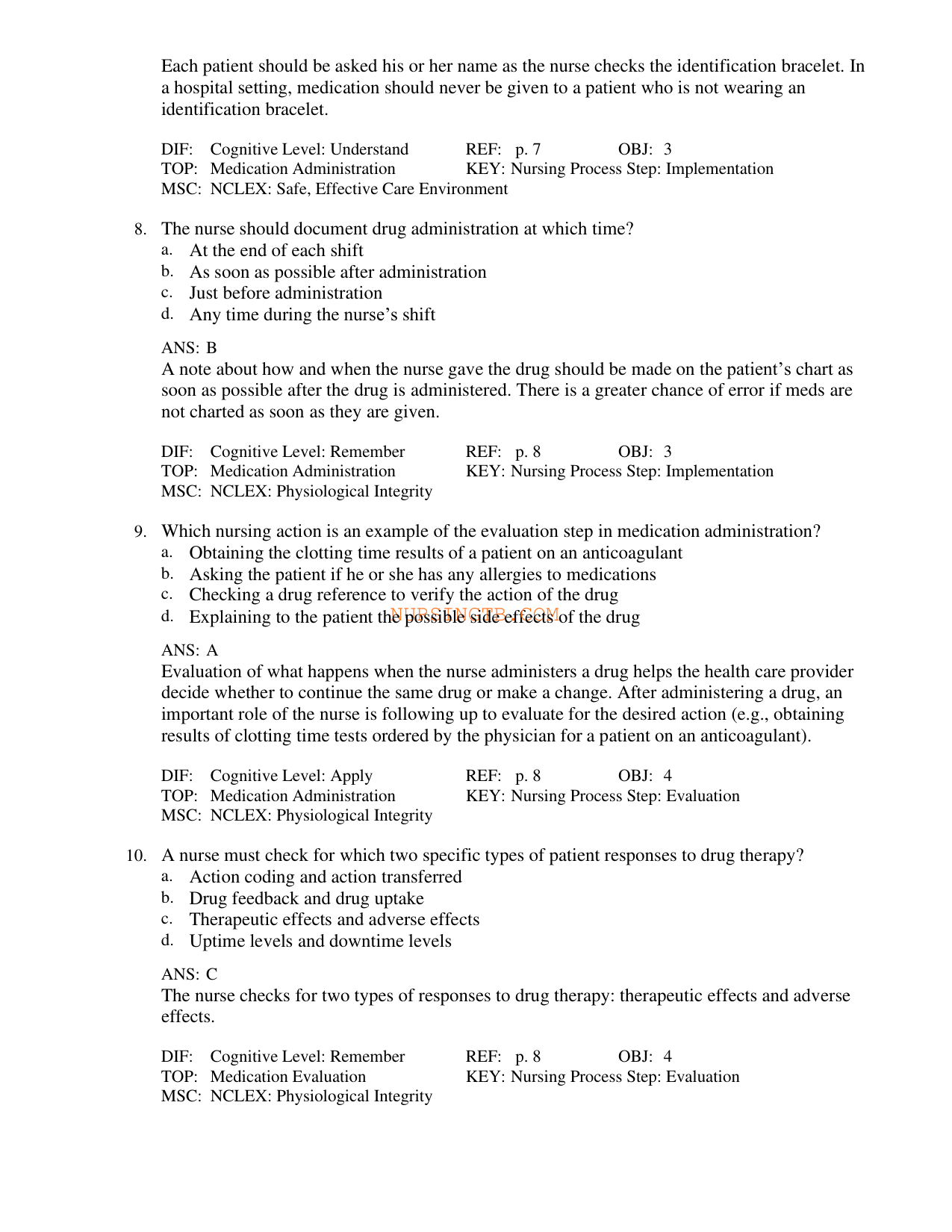 Each patient should be asked his or her name as the nurse checks the identification bracelet. In a hospital setting, medication should never be given to a patient who is not wearing an identification bracelet.

DIF: Cognitive Level: Understand REF: p. 7 OBJ: 3
TOP: Medication Administration KEY: Nursing Process Step: Implementation
MSC: NCLEX: Safe, Effective Care Environment

8. The nurse should document drug administration at which time?
a. At the end of each shift
b. As soon as possible after administration
c. Just before administration
d. Any time during the nurse's shift

ANS: B
A note about how and when the nurse gave the drug should be made on the patient's chart as soon as possible after the drug is administered. There is a greater chance of error if meds are not charted as soon as they are given.

DIF: Cognitive Level: Remember REF: p. 8 OBJ: 3
TOP: Medication Administration KEY: Nursing Process Step: Implementation
MSC: NCLEX: Physiological Integrity

9. Which nursing action is an example of the evaluation step in medication administration?
a. Obtaining the clotting time results of a patient on an anticoagulant
b. Asking the patient if he or she has any allergies to medications
c. Checking a drug reference to verify the action of the drug
d. Explaining to the patient the possible side effects of the drug

ANS: A
Evaluation of what happens when the nurse administers a drug helps the health care provider decide whether to continue the same drug or make a change. After administering a drug, an important role of the nurse is following up to evaluate for the desired action (e.g., obtaining results of clotting time tests ordered by the physician for a patient on an anticoagulant).

DIF: Cognitive Level: Apply REF: p. 8 OBJ: 4
TOP: Medication Administration KEY: Nursing Process Step: Evaluation
MSC: NCLEX: Physiological Integrity

10. A nurse must check for which two specific types of patient responses to drug therapy?
a. Action coding and action transferred
b. Drug feedback and drug uptake
c. Therapeutic effects and adverse effects
d. Uptime levels and downtime levels

ANS: C
The nurse checks for two types of responses to drug therapy: therapeutic effects and adverse effects.

DIF: Cognitive Level: Remember REF: p. 8 OBJ: 4
TOP: Medication Evaluation KEY: Nursing Process Step: Evaluation
MSC: NCLEX: Physiological Integrity

NURSINGTB.COM